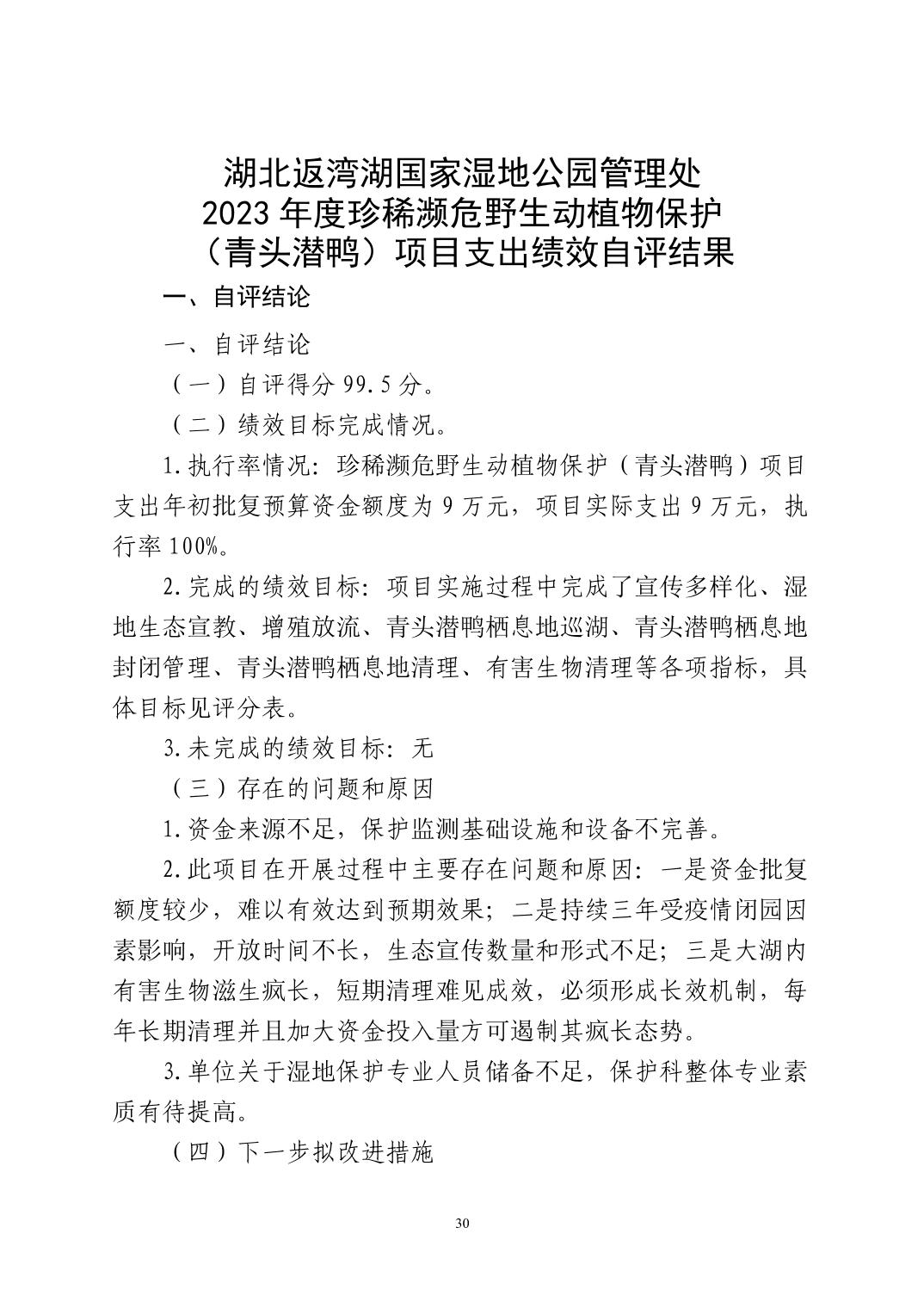 湖北返湾湖国家湿地公园管理处
2023 年度珍稀濒危野生动植物保护
（青头潜鸭）项目支出绩效自评结果

一、自评结论

一、自评结论

（一）自评得分 99.5 分。

（二）绩效目标完成情况。

1.执行率情况：珍稀濒危野生动植物保护（青头潜鸭）项目支出年初批复预算资金额度为 9 万元，项目实际支出 9 万元，执行率 100%。

2.完成的绩效目标：项目实施过程中完成了宣传多样化、湿地生态宣教、增殖放流、青头潜鸭栖息地巡湖、青头潜鸭栖息地封闭管理、青头潜鸭栖息地清理、有害生物清理等各项指标，具体目标见评分表。

3.未完成的绩效目标：无

（三）存在的问题和原因

1.资金来源不足，保护监测基础设施和设备不完善。

2.此项目在开展过程中主要存在问题和原因：一是资金批复额度较少，难以有效达到预期效果；二是持续三年受疫情闭园因素影响，开放时间不长，生态宣传数量和形式不足；三是大湖内有害生物滋生疯长，短期清理难见成效，必须形成长效机制，每年长期清理并且加大资金投入量方可遏制其疯长态势。

3.单位关于湿地保护专业人员储备不足，保护科整体专业素质有待提高。

（四）下一步拟改进措施

30